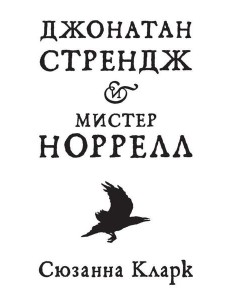 ДЖОНАТАН
СТРЕНДЖ
И
МИСТЕР
НОРРЕЛЛ

Сюзанна Кларк